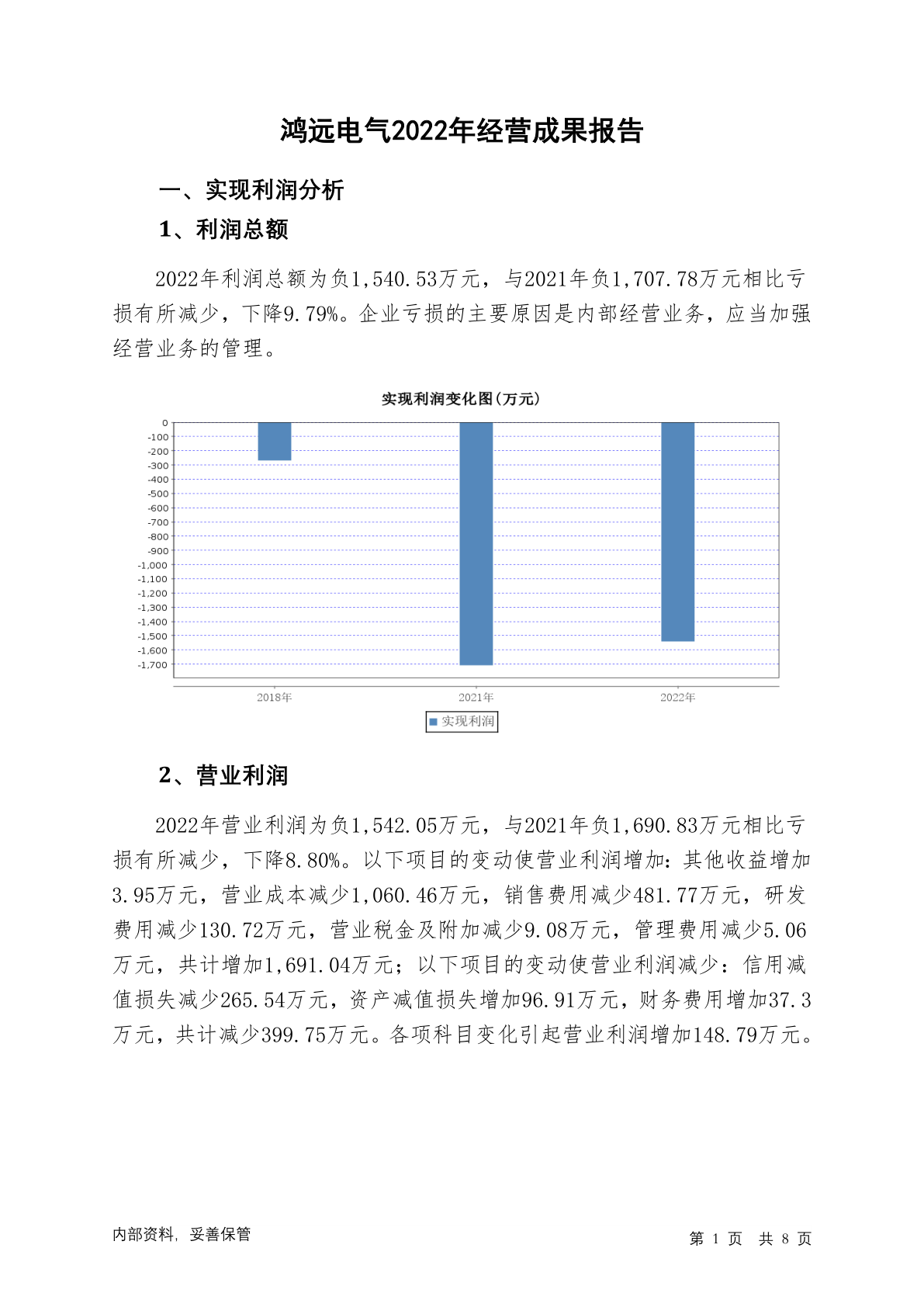 鸿远电气2022年经营成果报告

一、实现利润分析

1、利润总额

2022年利润总额为负1,540.53万元，与2021年负1,707.78万元相比亏损有所减少，下降9.79%。企业亏损的主要原因是内部经营业务，应当加强经营业务的管理。

实现利润变化图(万元)

0
-100
-200
-300
-400
-500
-600
-700
-800
-900
-1,000
-1,100
-1,200
-1,300
-1,400
-1,500
-1,600
-1,700

2018年
2021年
2022年

实现利润

2、营业利润

2022年营业利润为负1,542.05万元，与2021年负1,690.83万元相比亏损有所减少，下降8.80%。以下项目的变动使营业利润增加：其他收益增加3.95万元，营业成本减少1,060.46万元，销售费用减少481.77万元，研发费用减少130.72万元，营业税金及附加减少9.08万元，管理费用减少5.06万元，共计增加1,691.04万元；以下项目的变动使营业利润减少：信用减值损失减少265.54万元，资产减值损失增加96.91万元，财务费用增加37.3万元，共计减少399.75万元。各项科目变化引起营业利润增加148.79万元。

内部资料，妥善保管

第 1 页 共 8 页